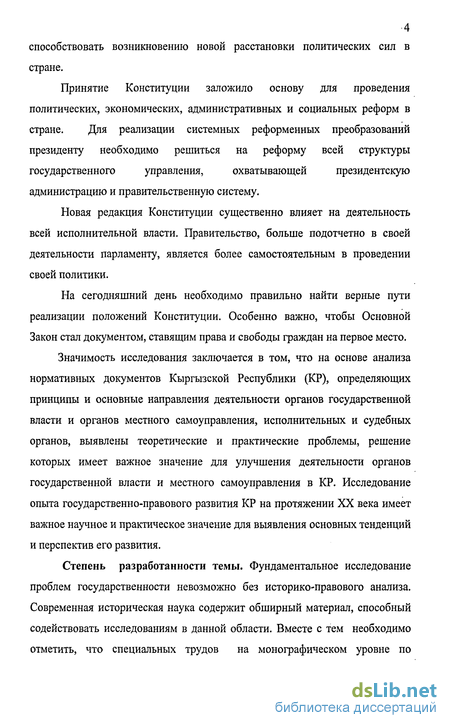 4

способствовать возникновению новой расстановки политических сил в стране.

Принятие Конституции заложило основу для проведения политических, экономических, административных и социальных реформ в стране. Для реализации системных реформенных преобразований президенту необходимо решиться на реформу всей структуры государственного управления, охватывающей президентскую администрацию и правительственную систему.

Новая редакция Конституции существенно влияет на деятельность всей исполнительной власти. Правительство, больше подотчетно в своей деятельности парламенту, является более самостоятельным в проведении своей политики.

На сегодняшний день необходимо правильно найти верные пути реализации положений Конституции. Особенно важно, чтобы Основной Закон стал документом, ставящим права и свободы граждан на первое место.

Значимость исследования заключается в том, что на основе анализа нормативных документов Кыргызской Республики (КР), определяющих принципы и основные направления деятельности органов государственной власти и органов местного самоуправления, исполнительных и судебных органов, выявлены теоретические и практические проблемы, решение которых имеет важное значение для улучшения деятельности органов государственной власти и местного самоуправления в КР. Исследование опыта государственно-правового развития КР на протяжении XX века имеет важное научное и практическое значение для выявления основных тенденций и перспектив его развития.

Степень разработанности темы. Фундаментальное исследование проблем государственности невозможно без историко-правового анализа. Современная историческая наука содержит обширный материал, способный содействовать исследованиям в данной области. Вместе с тем необходимо отметить, что специальных трудов на монографическом уровне по

dsLib.net
библиотека диссертаций